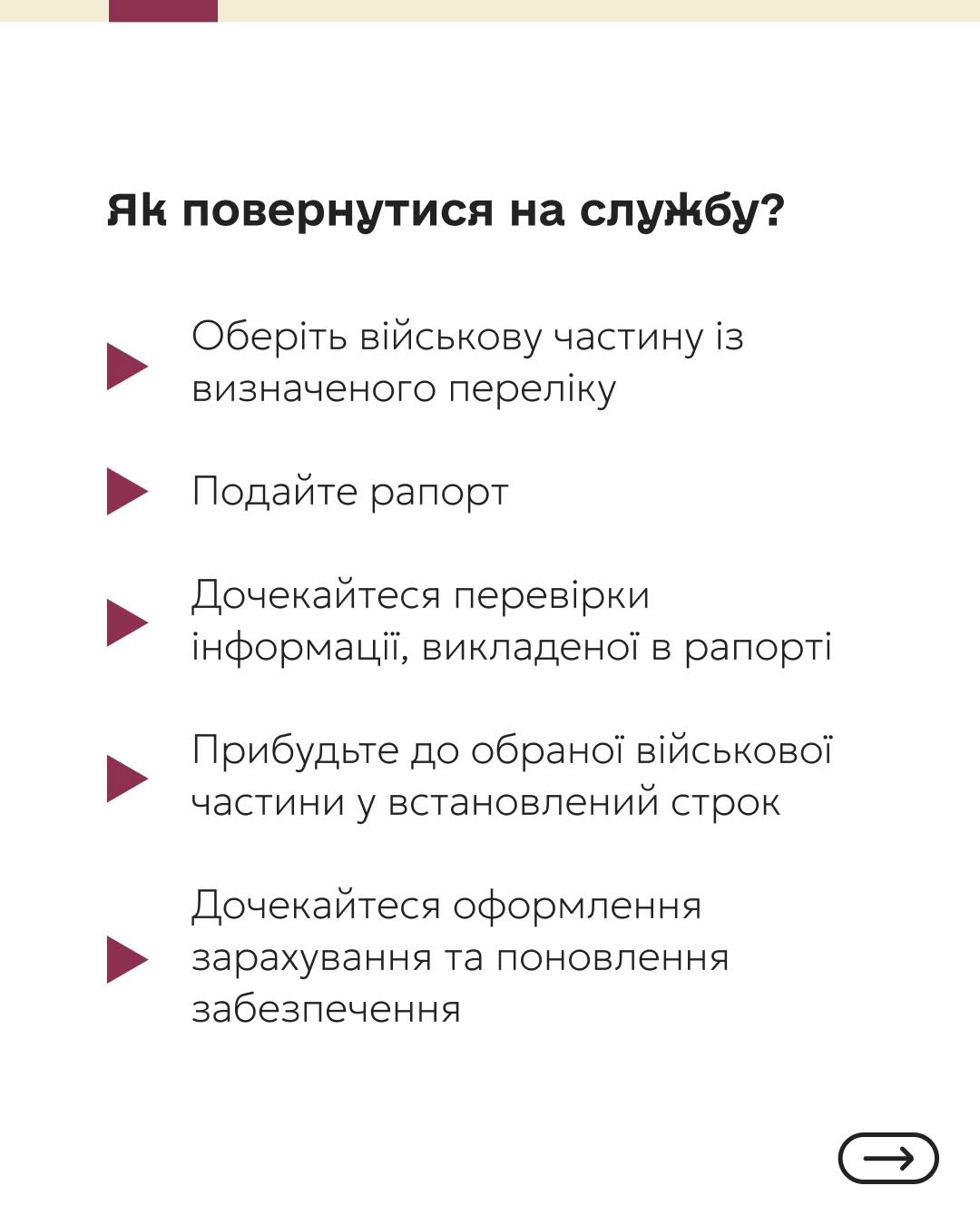 Як повернутися на службу?

Оберіть військову частину із визначеного переліку

Подайте рапорт

Дочекайтеся перевірки інформації, викладеної в рапорті

Прибудьте до обраної військової частини у встановлений строк

Дочекайтеся оформлення зарахування та поновлення забезпечення